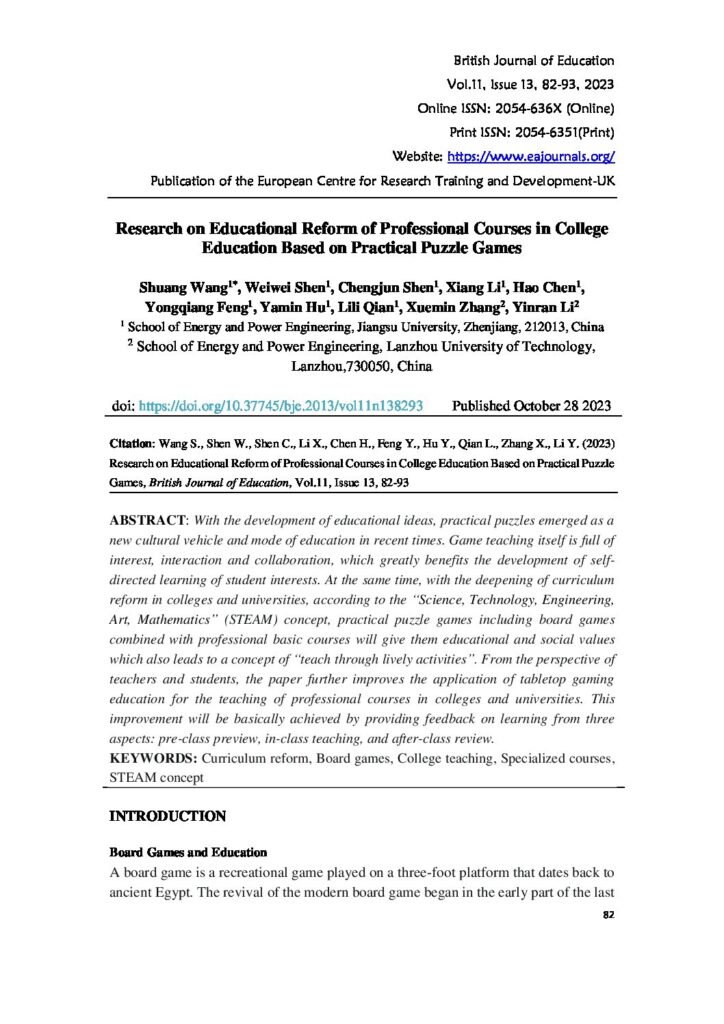 British Journal of Education
Vol.11, Issue 13, 82-93, 2023
Online ISSN: 2054-636X (Online)
Print ISSN: 2054-6351(Print)
Website: https://www.eajournals.org/
Publication of the European Centre for Research Training and Development-UK

Research on Educational Reform of Professional Courses in College Education Based on Practical Puzzle Games

Shuang Wang$^{1*}$, Weiwei Shen$^{1}$, Chengjun Shen$^{1}$, Xiang Li$^{1}$, Hao Chen$^{1}$, Yongqiang Feng$^{1}$, Yamin Hu$^{1}$, Lili Qian$^{1}$, Xuemin Zhang$^{2}$, Yinran Li$^{2}$
$^{1}$ School of Energy and Power Engineering, Jiangsu University, Zhenjiang, 212013, China
$^{2}$ School of Energy and Power Engineering, Lanzhou University of Technology, Lanzhou,730050, China

doi: https://doi.org/10.37745/bje.2013/vol11n138293 Published October 28 2023

Citation: Wang S., Shen W., Shen C., Li X., Chen H., Feng Y., Hu Y., Qian L., Zhang X., Li Y. (2023) Research on Educational Reform of Professional Courses in College Education Based on Practical Puzzle Games, British Journal of Education, Vol.11, Issue 13, 82-93

ABSTRACT: With the development of educational ideas, practical puzzles emerged as a new cultural vehicle and mode of education in recent times. Game teaching itself is full of interest, interaction and collaboration, which greatly benefits the development of self-directed learning of student interests. At the same time, with the deepening of curriculum reform in colleges and universities, according to the "Science, Technology, Engineering, Art, Mathematics" (STEAM) concept, practical puzzle games including board games combined with professional basic courses will give them educational and social values which also leads to a concept of "teach through lively activities". From the perspective of teachers and students, the paper further improves the application of tabletop gaming education for the teaching of professional courses in colleges and universities. This improvement will be basically achieved by providing feedback on learning from three aspects: pre-class preview, in-class teaching, and after-class review.
KEYWORDS: Curriculum reform, Board games, College teaching, Specialized courses, STEAM concept

INTRODUCTION

Board Games and Education
A board game is a recreational game played on a three-foot platform that dates back to ancient Egypt. The revival of the modern board game began in the early part of the last

82